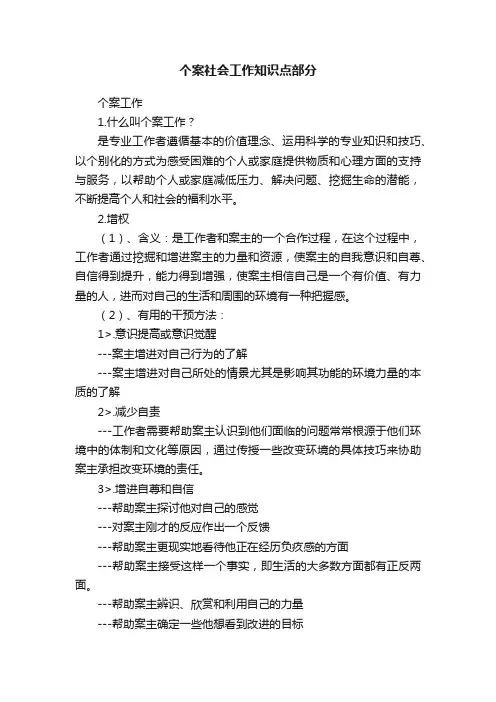 个案社会工作知识点部分

个案工作

1.什么叫个案工作？

是专业工作者遵循基本的价值理念、运用科学的专业知识和技巧、以个别化的方式为感受困难的个人或家庭提供物质和心理方面的支持与服务，以帮助个人或家庭减低压力、解决问题、挖掘生命的潜能，不断提高个人和社会的福利水平。

2.增权

（1）、含义：是工作者和案主的一个合作过程，在这个过程中，工作者通过挖掘和增进案主的力量和资源，使案主的自我意识和自尊、自信得到提升，能力得到增强，使案主相信自己是一个有价值、有力量的人，进而对自己的生活和周围的环境有一种把握感。

（2）、有用的干预方法：

1>.意识提高或意识觉醒

---案主增进对自己行为的了解

---案主增进对自己所处的情景尤其是影响其功能的环境力量的本质的了解

2>.减少自责

---工作者需要帮助案主认识到他们面临的问题常常根源于他们环境中的体制和文化等原因，通过传授一些改变环境的具体技巧来协助案主承担改变环境的责任。

3>.增进自尊和自信

---帮助案主探讨他对自己的感觉

---对案主刚才的反应作出一个反馈

---帮助案主更现实地看待他正在经历负疚感的方面

---帮助案主接受这样一个事实，即生活的大多数方面都有正反两面。

---帮助案主辨识、欣赏和利用自己的力量

---帮助案主确定一些他想看到改进的目标